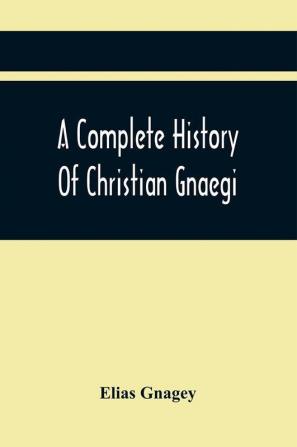 A Complete History Of Christian Gnaegi

Elias Gnagey